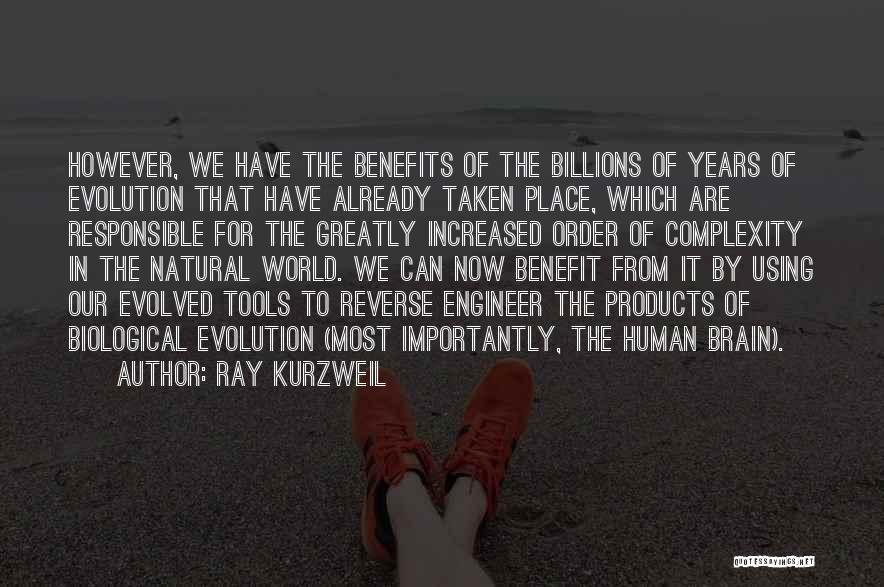 HOWEVER, WE HAVE THE BENEFITS OF THE BILLIONS OF YEARS OF EVOLUTION THAT HAVE ALREADY TAKEN PLACE, WHICH ARE RESPONSIBLE FOR THE GREATLY INCREASED ORDER OF COMPLEXITY IN THE NATURAL WORLD. WE CAN NOW BENEFIT FROM IT BY USING OUR EVOLVED TOOLS TO REVERSE ENGINEER THE PRODUCTS OF BIOLOGICAL EVOLUTION (MOST IMPORTANTLY, THE HUMAN BRAIN).

AUTHOR: RAY KURZWEIL

QUOTESSAYINGS.NET